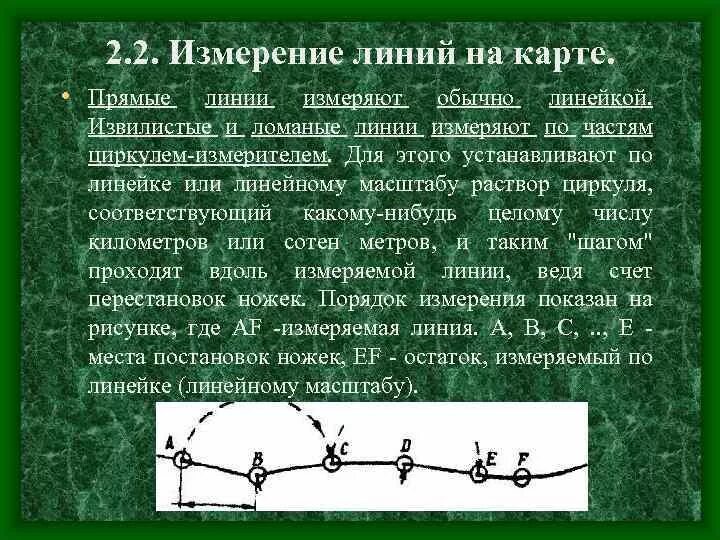 2.2. Измерение линий на карте.

• Прямые линии измеряют обычно линейкой. Извилистые и ломаные линии измеряют по частям циркулем-измерителем. Для этого устанавливают по линейке или линейному масштабу раствор циркуля, соответствующий какому-нибудь целому числу километров или сотен метров, и таким "шагом" проходят вдоль измеряемой линии, ведя счет перестановок ножек. Порядок измерения показан на рисунке, где AF -измеряемая линия. A, B, C, .., E - места постановок ножек, EF - остаток, измеряемый по линейке (линейному масштабу).

A B C D E F